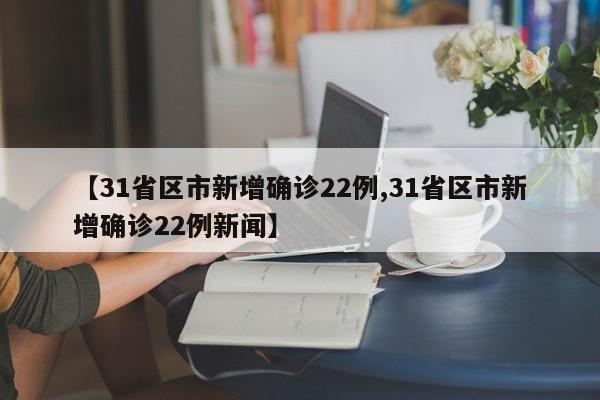 【31省区市新增确诊22例,31省区市新增确诊22例新闻】